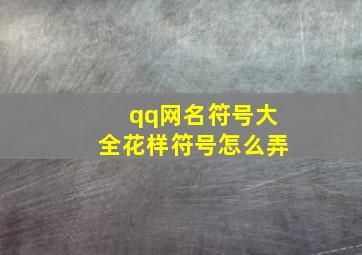 qq网名符号大全花样符号怎么弄